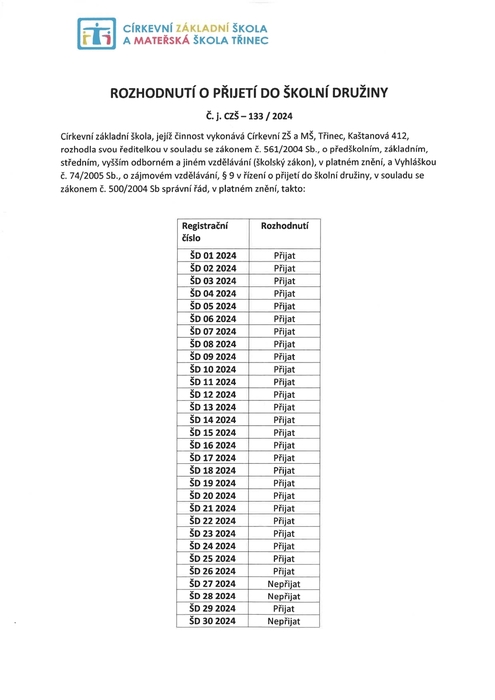 CÍRKEVNÍ ZÁKLADNÍ ŠKOLA
A MATEŘSKÁ ŠKOLA TŘINEC

ROZHODNUTÍ O PŘIJETÍ DO ŠKOLNÍ DRUŽINY

Č. j. CZŠ – 133 / 2024

Církevní základní škola, jejíž činnost vykonává Církevní ZŠ a MŠ, Třinec, Kaštanová 412, rozhodla svou ředitelkou v souladu se zákonem č. 561/2004 Sb., o předškolním, základním, středním, vyšším odborném a jiném vzdělávání (školský zákon), v platném znění, a Vyhláškou č. 74/2005 Sb., o zájmovém vzdělávání, § 9 v řízení o přijetí do školní družiny, v souladu se zákonem č. 500/2004 Sb správní řád, v platném znění, takto:

| Registrační číslo | Rozhodnutí |
|---|---|
| ŠD 01 2024 | Přijat |
| ŠD 02 2024 | Přijat |
| ŠD 03 2024 | Přijat |
| ŠD 04 2024 | Přijat |
| ŠD 05 2024 | Přijat |
| ŠD 06 2024 | Přijat |
| ŠD 07 2024 | Přijat |
| ŠD 08 2024 | Přijat |
| ŠD 09 2024 | Přijat |
| ŠD 10 2024 | Přijat |
| ŠD 11 2024 | Přijat |
| ŠD 12 2024 | Přijat |
| ŠD 13 2024 | Přijat |
| ŠD 14 2024 | Přijat |
| ŠD 15 2024 | Přijat |
| ŠD 16 2024 | Přijat |
| ŠD 17 2024 | Přijat |
| ŠD 18 2024 | Přijat |
| ŠD 19 2024 | Přijat |
| ŠD 20 2024 | Přijat |
| ŠD 21 2024 | Přijat |
| ŠD 22 2024 | Přijat |
| ŠD 23 2024 | Přijat |
| ŠD 24 2024 | Přijat |
| ŠD 25 2024 | Přijat |
| ŠD 26 2024 | Přijat |
| ŠD 27 2024 | Nepřijat |
| ŠD 28 2024 | Nepřijat |
| ŠD 29 2024 | Přijat |
| ŠD 30 2024 | Nepřijat |